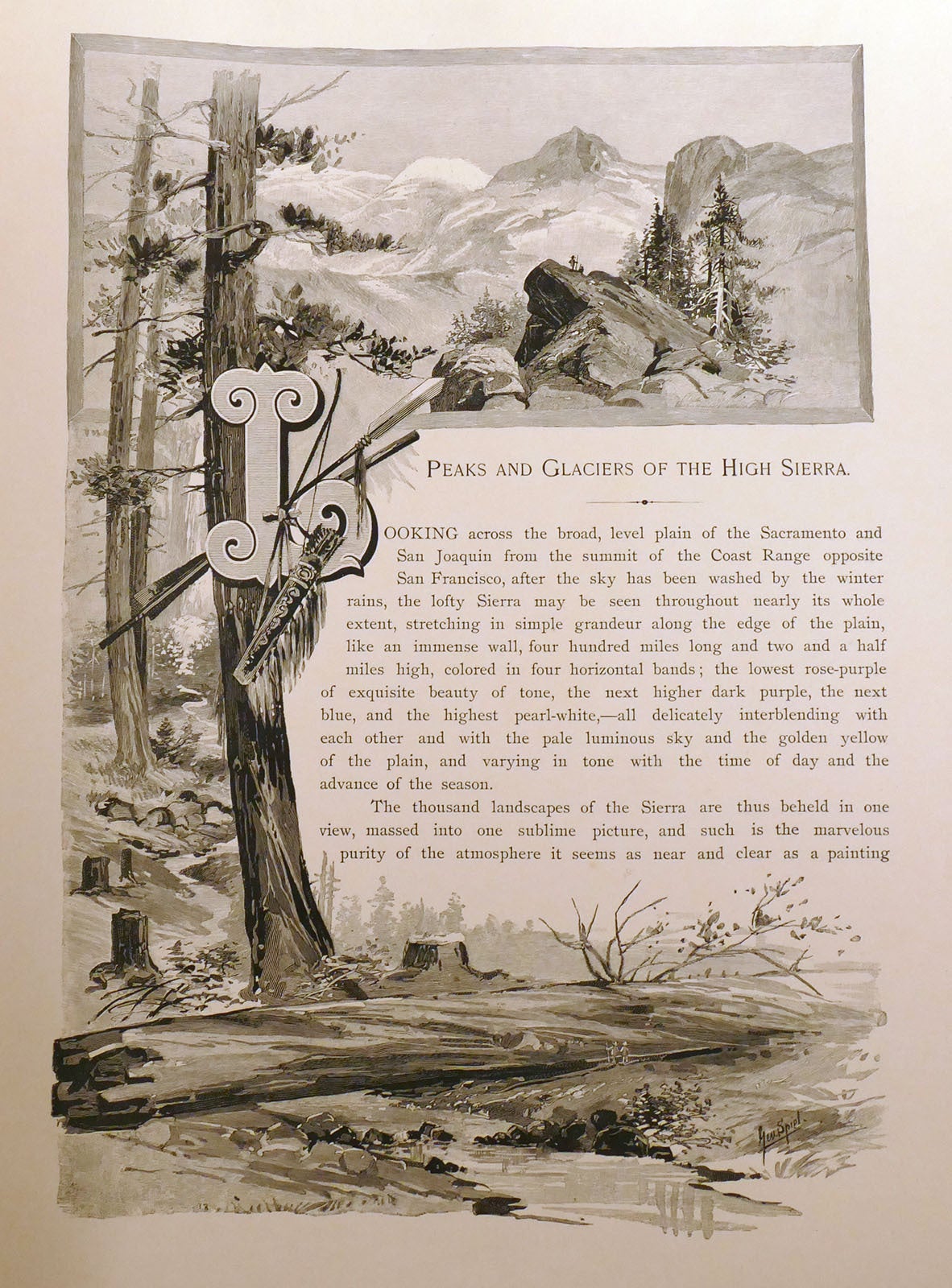 PEAKS AND GLACIERS OF THE HIGH SIERRA.

LOOKING across the broad, level plain of the Sacramento and San Joaquin from the summit of the Coast Range opposite San Francisco, after the sky has been washed by the winter rains, the lofty Sierra may be seen throughout nearly its whole extent, stretching in simple grandeur along the edge of the plain, like an immense wall, four hundred miles long and two and a half miles high, colored in four horizontal bands; the lowest rose-purple of exquisite beauty of tone, the next higher dark purple, the next blue, and the highest pearl-white,—all delicately interblending with each other and with the pale luminous sky and the golden yellow of the plain, and varying in tone with the time of day and the advance of the season.

The thousand landscapes of the Sierra are thus beheld in one view, massed into one sublime picture, and such is the marvelous purity of the atmosphere it seems as near and clear as a painting

Geo. Spiel.